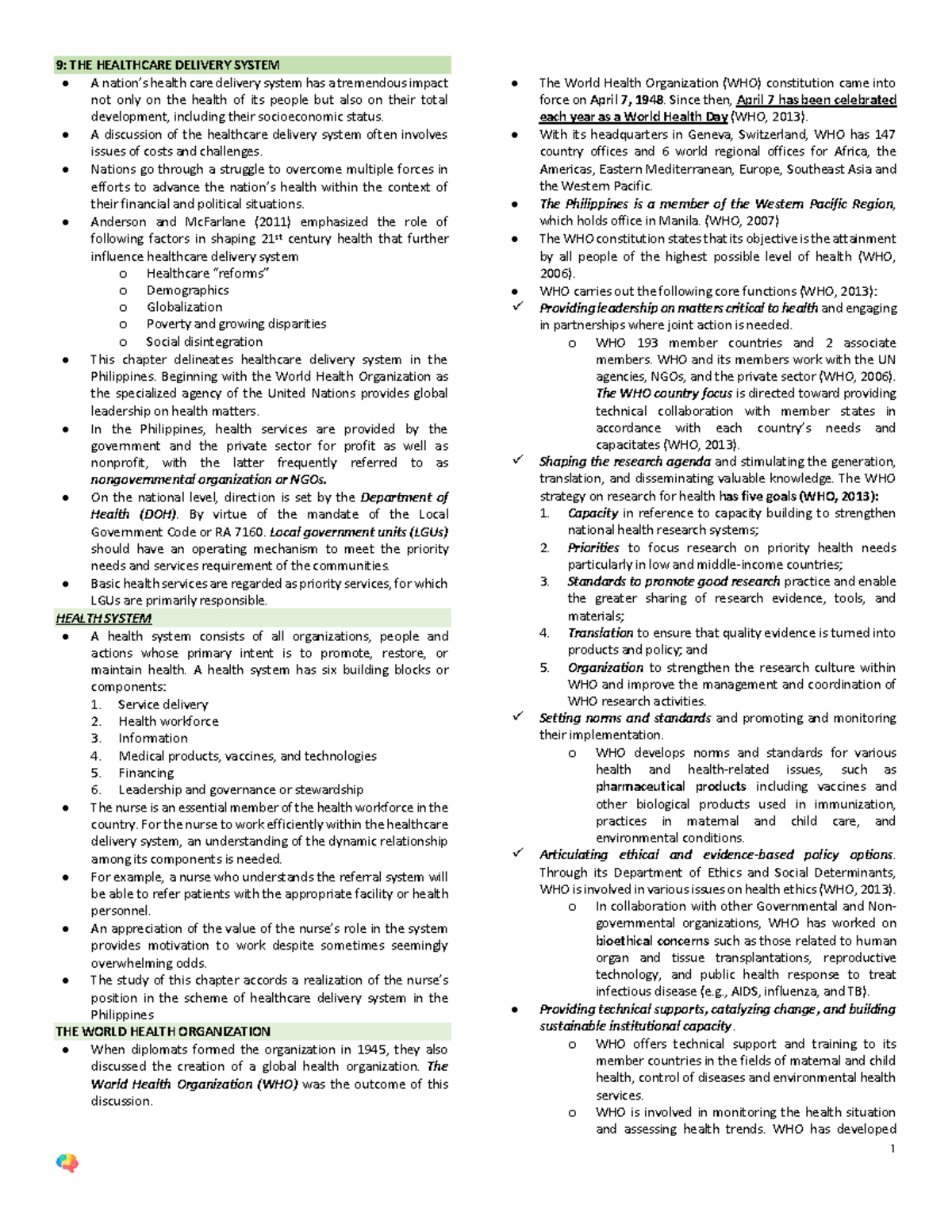 9: THE HEALTHCARE DELIVERY SYSTEM

● A nation's health care delivery system has a tremendous impact not only on the health of its people but also on their total development, including their socioeconomic status.
● A discussion of the healthcare delivery system often involves issues of costs and challenges.
● Nations go through a struggle to overcome multiple forces in efforts to advance the nation's health within the context of their financial and political situations.
● Anderson and McFarlane (2011) emphasized the role of following factors in shaping $21^{st}$ century health that further influence healthcare delivery system
o Healthcare "reforms"
o Demographics
o Globalization
o Poverty and growing disparities
o Social disintegration
● This chapter delineates healthcare delivery system in the Philippines. Beginning with the World Health Organization as the specialized agency of the United Nations provides global leadership on health matters.
● In the Philippines, health services are provided by the government and the private sector for profit as well as nonprofit, with the latter frequently referred to as nongovernmental organization or NGOs.
● On the national level, direction is set by the Department of Health (DOH). By virtue of the mandate of the Local Government Code or RA 7160. Local government units (LGUs) should have an operating mechanism to meet the priority needs and services requirement of the communities.
● Basic health services are regarded as priority services, for which LGUs are primarily responsible.

HEALTH SYSTEM

● A health system consists of all organizations, people and actions whose primary intent is to promote, restore, or maintain health. A health system has six building blocks or components:
1. Service delivery
2. Health workforce
3. Information
4. Medical products, vaccines, and technologies
5. Financing
6. Leadership and governance or stewardship
● The nurse is an essential member of the health workforce in the country. For the nurse to work efficiently within the healthcare delivery system, an understanding of the dynamic relationship among its components is needed.
● For example, a nurse who understands the referral system will be able to refer patients with the appropriate facility or health personnel.
● An appreciation of the value of the nurse's role in the system provides motivation to work despite sometimes seemingly overwhelming odds.
● The study of this chapter accords a realization of the nurse's position in the scheme of healthcare delivery system in the Philippines

THE WORLD HEALTH ORGANIZATION

● When diplomats formed the organization in 1945, they also discussed the creation of a global health organization. The World Health Organization (WHO) was the outcome of this discussion.

● The World Health Organization (WHO) constitution came into force on April 7, 1948. Since then, April 7 has been celebrated each year as a World Health Day (WHO, 2013).
● With its headquarters in Geneva, Switzerland, WHO has 147 country offices and 6 world regional offices for Africa, the Americas, Eastern Mediterranean, Europe, Southeast Asia and the Western Pacific.
● The Philippines is a member of the Western Pacific Region, which holds office in Manila. (WHO, 2007)
● The WHO constitution states that its objective is the attainment by all people of the highest possible level of health (WHO, 2006).
● WHO carries out the following core functions (WHO, 2013):
✓ Providing leadership on matters critical to health and engaging in partnerships where joint action is needed.
o WHO 193 member countries and 2 associate members. WHO and its members work with the UN agencies, NGOs, and the private sector (WHO, 2006). The WHO country focus is directed toward providing technical collaboration with member states in accordance with each country's needs and capacitates (WHO, 2013).
✓ Shaping the research agenda and stimulating the generation, translation, and disseminating valuable knowledge. The WHO strategy on research for health has five goals (WHO, 2013):
1. Capacity in reference to capacity building to strengthen national health research systems;
2. Priorities to focus research on priority health needs particularly in low and middle-income countries;
3. Standards to promote good research practice and enable the greater sharing of research evidence, tools, and materials;
4. Translation to ensure that quality evidence is turned into products and policy; and
5. Organization to strengthen the research culture within WHO and improve the management and coordination of WHO research activities.
✓ Setting norms and standards and promoting and monitoring their implementation.
o WHO develops norms and standards for various health and health-related issues, such as pharmaceutical products including vaccines and other biological products used in immunization, practices in maternal and child care, and environmental conditions.
✓ Articulating ethical and evidence-based policy options. Through its Department of Ethics and Social Determinants, WHO is involved in various issues on health ethics (WHO, 2013).
o In collaboration with other Governmental and Non-governmental organizations, WHO has worked on bioethical concerns such as those related to human organ and tissue transplantations, reproductive technology, and public health response to treat infectious disease (e.g., AIDS, influenza, and TB).
● Providing technical supports, catalyzing change, and building sustainable institutional capacity.
o WHO offers technical support and training to its member countries in the fields of maternal and child health, control of diseases and environmental health services.
o WHO is involved in monitoring the health situation and assessing health trends. WHO has developed

1